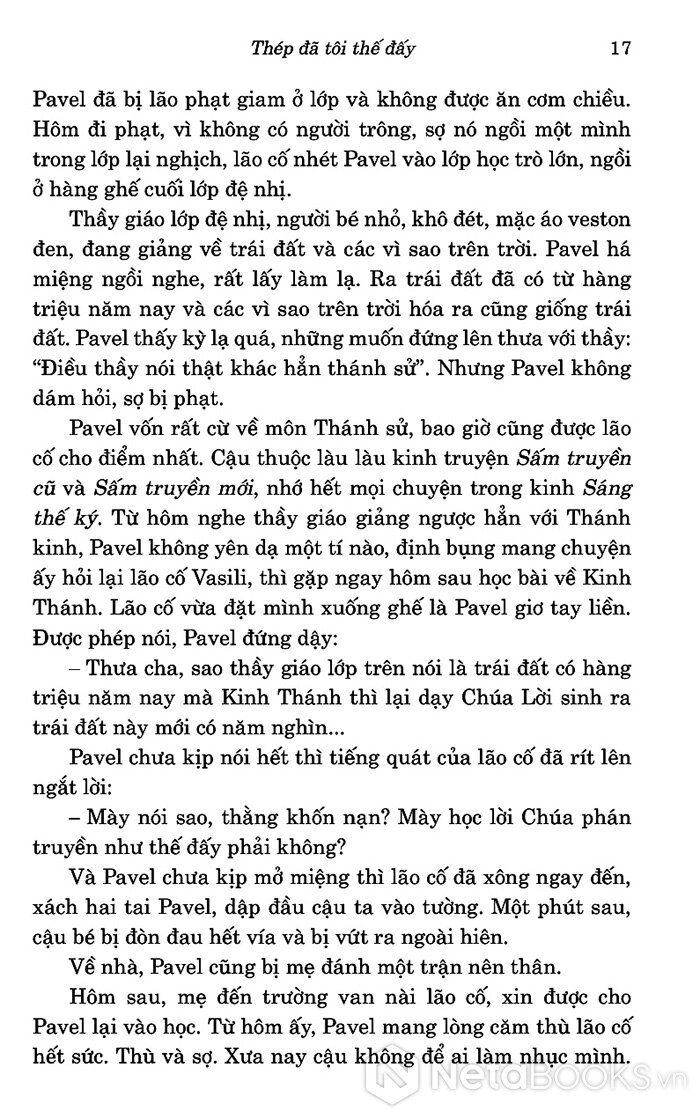 Thép đã tôi thế đấy 17

Pavel đã bị lão phạt giam ở lớp và không được ăn cơm chiều. Hôm đi phạt, vì không có người trông, sợ nó ngồi một mình trong lớp lại nghịch, lão cố nhét Pavel vào lớp học trò lớn, ngồi ở hàng ghế cuối lớp đệ nhị.

Thầy giáo lớp đệ nhị, người bé nhỏ, khô đét, mặc áo veston đen, đang giảng về trái đất và các vì sao trên trời. Pavel há miệng ngồi nghe, rất lấy làm lạ. Ra trái đất đã có từ hàng triệu năm nay và các vì sao trên trời hóa ra cũng giống trái đất. Pavel thấy kỳ lạ quá, những muốn đứng lên thưa với thầy: "Điều thầy nói thật khác hẳn thánh sử". Nhưng Pavel không dám hỏi, sợ bị phạt.

Pavel vốn rất cừ về môn Thánh sử, bao giờ cũng được lão cố cho điểm nhất. Cậu thuộc làu làu kinh truyện Sấm truyền cũ và Sấm truyền mới, nhớ hết mọi chuyện trong kinh Sáng thế ký. Từ hôm nghe thầy giáo giảng ngược hẳn với Thánh kinh, Pavel không yên dạ một tí nào, định bụng mang chuyện ấy hỏi lại lão cố Vasili, thì gặp ngay hôm sau học bài về Kinh Thánh. Lão cố vừa đặt mình xuống ghế là Pavel giơ tay liền. Được phép nói, Pavel đứng dậy:

– Thưa cha, sao thầy giáo lớp trên nói là trái đất có hàng triệu năm nay mà Kinh Thánh thì lại dạy Chúa Lời sinh ra trái đất này mới có năm nghìn...

Pavel chưa kịp nói hết thì tiếng quát của lão cố đã rít lên ngắt lời:

– Mày nói sao, thằng khốn nạn? Mày học lời Chúa phán truyền như thế đấy phải không?

Và Pavel chưa kịp mở miệng thì lão cố đã xông ngay đến, xách hai tai Pavel, dập đầu cậu ta vào tường. Một phút sau, cậu bé bị đòn đau hết vía và bị vứt ra ngoài hiên.

Về nhà, Pavel cũng bị mẹ đánh một trận nên thân.

Hôm sau, mẹ đến trường van nài lão cố, xin được cho Pavel lại vào học. Từ hôm ấy, Pavel mang lòng căm thù lão cố hết sức. Thù và sợ. Xưa nay cậu không để ai làm nhục mình.

NetaBOOKS.vn